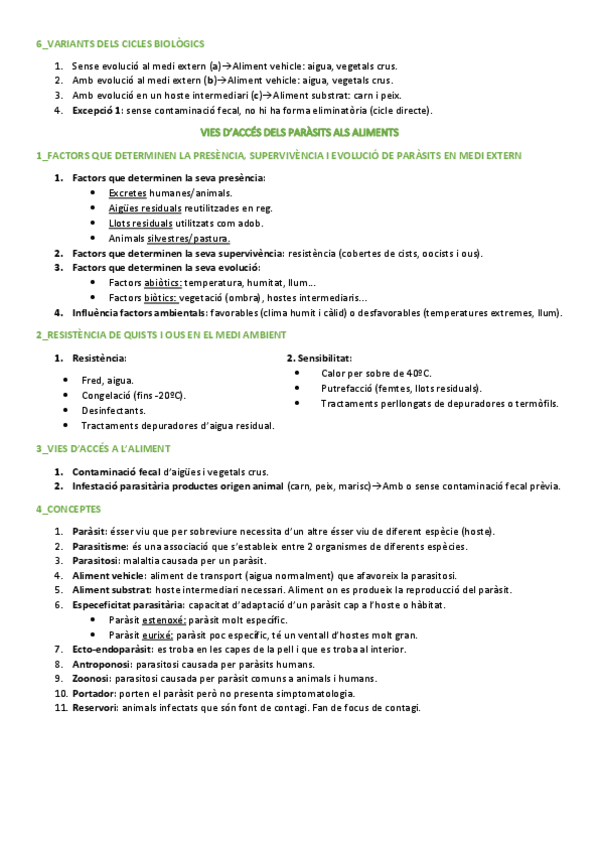 6_VARIANTS DELS CICLES BIOLÒGICS

1. Sense evolució al medi extern (a)→Aliment vehicle: aigua, vegetals crus.
2. Amb evolució al medi extern (b)→Aliment vehicle: aigua, vegetals crus.
3. Amb evolució en un hoste intermediari (c)→Aliment substrat: carn i peix.
4. Excepció 1: sense contaminació fecal, no hi ha forma eliminatòria (cicle directe).

VIES D'ACCÉS DELS PARÀSITS ALS ALIMENTS

1_FACTORS QUE DETERMINEN LA PRESÈNCIA, SUPERVIVÈNCIA I EVOLUCIÓ DE PARÀSITS EN MEDI EXTERN

1. Factors que determinen la seva presència:
• Excretes humanes/animals.
• Aigües residuals reutilitzades en reg.
• Llots residuals utilitzats com adob.
• Animals silvestres/pastura.
2. Factors que determinen la seva supervivència: resistència (cobertes de cists, oocists i ous).
3. Factors que determinen la seva evolució:
• Factors abiòtics: temperatura, humitat, llum...
• Factors biòtics: vegetació (ombra), hostes intermediaris...
4. Influència factors ambientals: favorables (clima humit i càlid) o desfavorables (temperatures extremes, llum).

2_RESISTÈNCIA DE QUISTS I OUS EN EL MEDI AMBIENT

1. Resistència:
• Fred, aigua.
• Congelació (fins -20ºC).
• Desinfectants.
• Tractaments depuradores d'aigua residual.

2. Sensibilitat:
• Calor per sobre de 40ºC.
• Putrefacció (femtes, llots residuals).
• Tractaments perllongats de depuradores o termòfils.

3_VIES D'ACCÉS A L'ALIMENT

1. Contaminació fecal d'aigües i vegetals crus.
2. Infestació parasitària productes origen animal (carn, peix, marisc)→Amb o sense contaminació fecal prèvia.

4_CONCEPTES

1. Paràsit: ésser viu que per sobreviure necessita d'un altre ésser viu de diferent espècie (hoste).
2. Parasitisme: és una associació que s'estableix entre 2 organismes de diferents espècies.
3. Parasitosi: malaltia causada per un paràsit.
4. Aliment vehicle: aliment de transport (aigua normalment) que afavoreix la parasitosi.
5. Aliment substrat: hoste intermediari necessari. Aliment on es produeix la reproducció del paràsit.
6. Especificitat parasitària: capacitat d'adaptació d'un paràsit cap a l'hoste o hàbitat.
• Paràsit estenoxé: paràsit molt específic.
• Paràsit eurixé: paràsit poc específic, té un ventall d'hostes molt gran.
7. Ecto-endoparàsit: es troba en les capes de la pell i que es troba al interior.
8. Antroponosi: parasitosi causada per paràsits humans.
9. Zoonosi: parasitosi causada per paràsit comuns a animals i humans.
10. Portador: porten el paràsit però no presenta simptomatologia.
11. Reservori: animals infectats que són font de contagi. Fan de focus de contagi.